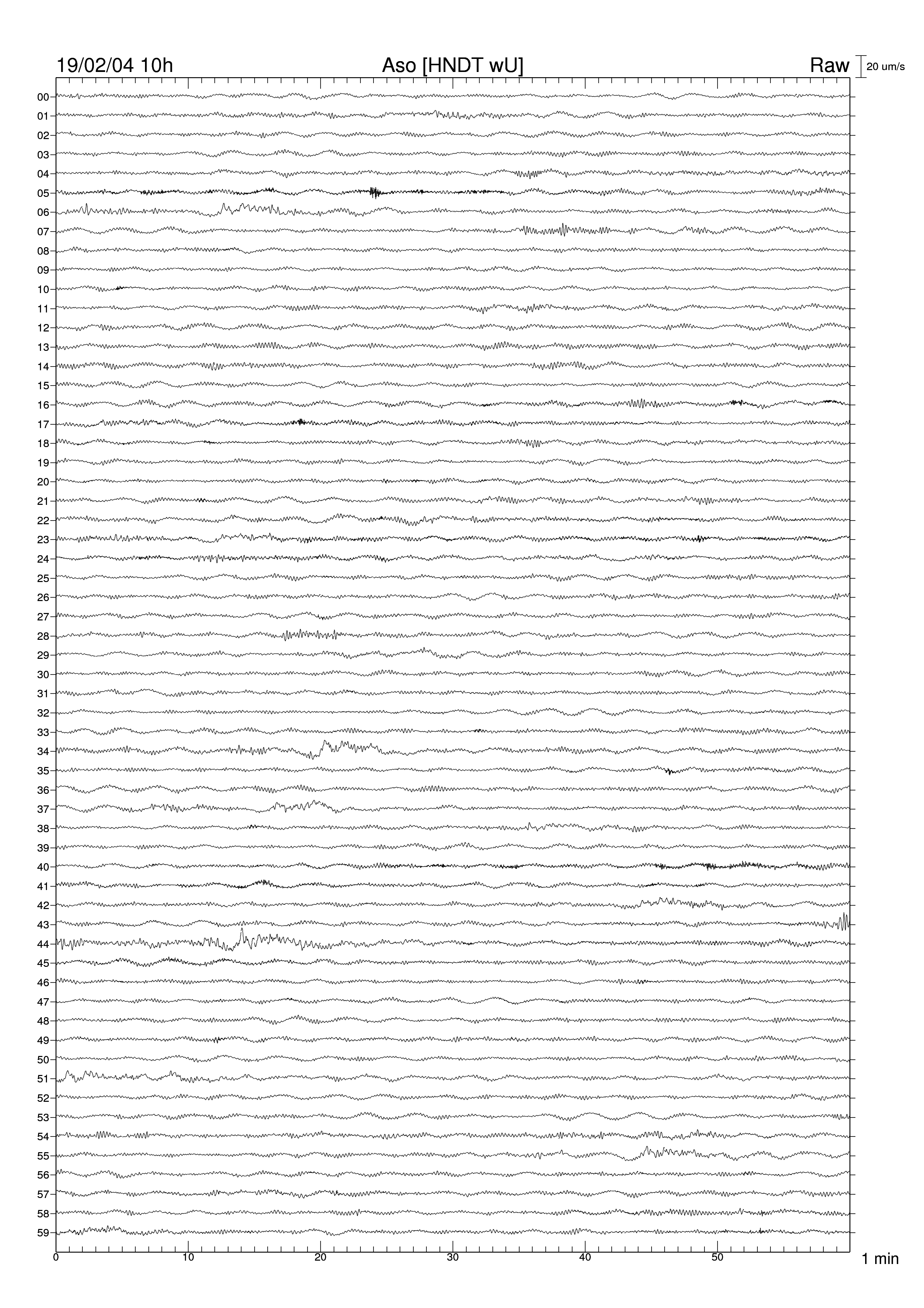 19/02/04 10h Aso [HNDT wU] Raw 20 um/s

00
01
02
03
04
05
06
07
08
09
10
11
12
13
14
15
16
17
18
19
20
21
22
23
24
25
26
27
28
29
30
31
32
33
34
35
36
37
38
39
40
41
42
43
44
45
46
47
48
49
50
51
52
53
54
55
56
57
58
59

0 10 20 30 40 50 1 min